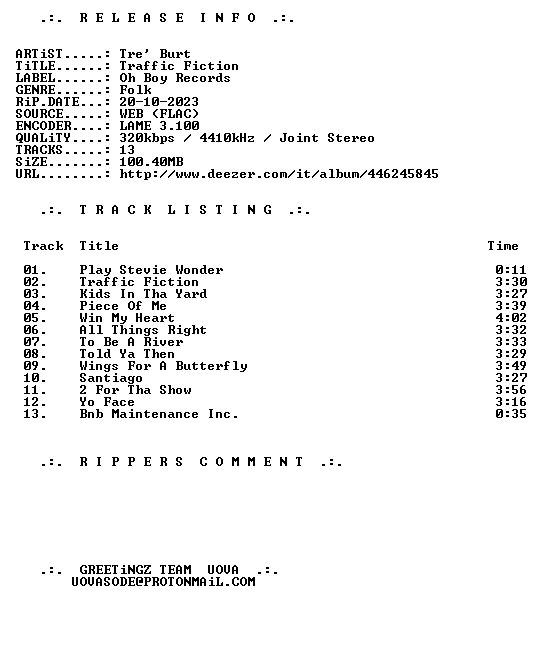 .:. R E L E A S E I N F O .:.

ARTiST.....: Tre' Burt
TiTLE......: Traffic Fiction
LABEL......: Oh Boy Records
GENRE......: Folk
RiP.DATE...: 20-10-2023
SOURCE.....: WEB (FLAC)
ENCODER....: LAME 3.100
QUALiTY....: 320kbps / 4410kHz / Joint Stereo
TRACKS.....: 13
SiZE.......: 100.40MB
URL........: http://www.deezer.com/it/album/446245845

.:. T R A C K L I S T I N G .:.

| Track | Title | Time |
|---|---|---|
| 01. | Play Stevie Wonder | 0:11 |
| 02. | Traffic Fiction | 3:30 |
| 03. | Kids In Tha Yard | 3:27 |
| 04. | Piece Of Me | 3:39 |
| 05. | Win My Heart | 4:02 |
| 06. | All Things Right | 3:32 |
| 07. | To Be A River | 3:33 |
| 08. | Told Ya Then | 3:29 |
| 09. | Wings For A Butterfly | 3:49 |
| 10. | Santiago | 3:27 |
| 11. | 2 For Tha Show | 3:56 |
| 12. | Yo Face | 3:16 |
| 13. | Bnb Maintenance Inc. | 0:35 |

.:. R I P P E R S C O M M E N T .:.

.:. GREETiNGZ TEAM UOVA .:.
UOVASODE@PROTONMAiL.COM